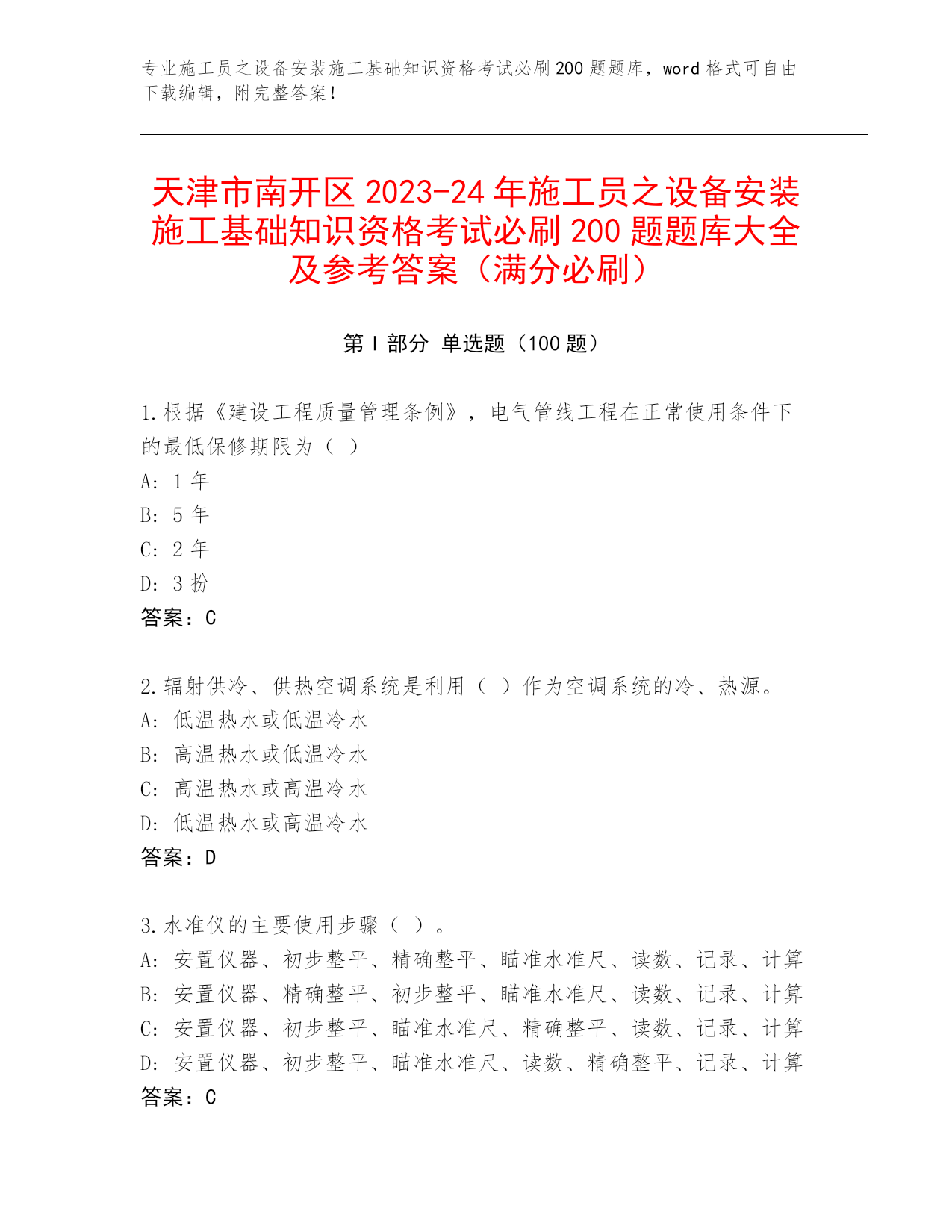 专业施工员之设备安装施工基础知识资格考试必刷200题题库，word格式可自由下载编辑，附完整答案！

天津市南开区2023-24年施工员之设备安装施工基础知识资格考试必刷200题题库大全及参考答案（满分必刷）

第I部分 单选题（100题）

1.根据《建设工程质量管理条例》，电气管线工程在正常使用条件下的最低保修期限为（ ）
A: 1年
B: 5年
C: 2年
D: 3扮
答案：C

2.辐射供冷、供热空调系统是利用（ ）作为空调系统的冷、热源。
A: 低温热水或低温冷水
B: 高温热水或低温冷水
C: 高温热水或高温冷水
D: 低温热水或高温冷水
答案：D

3.水准仪的主要使用步骤（ ）。
A: 安置仪器、初步整平、精确整平、瞄准水准尺、读数、记录、计算
B: 安置仪器、精确整平、初步整平、瞄准水准尺、读数、记录、计算
C: 安置仪器、初步整平、瞄准水准尺、精确整平、读数、记录、计算
D: 安置仪器、初步整平、瞄准水准尺、读数、精确整平、记录、计算
答案：C